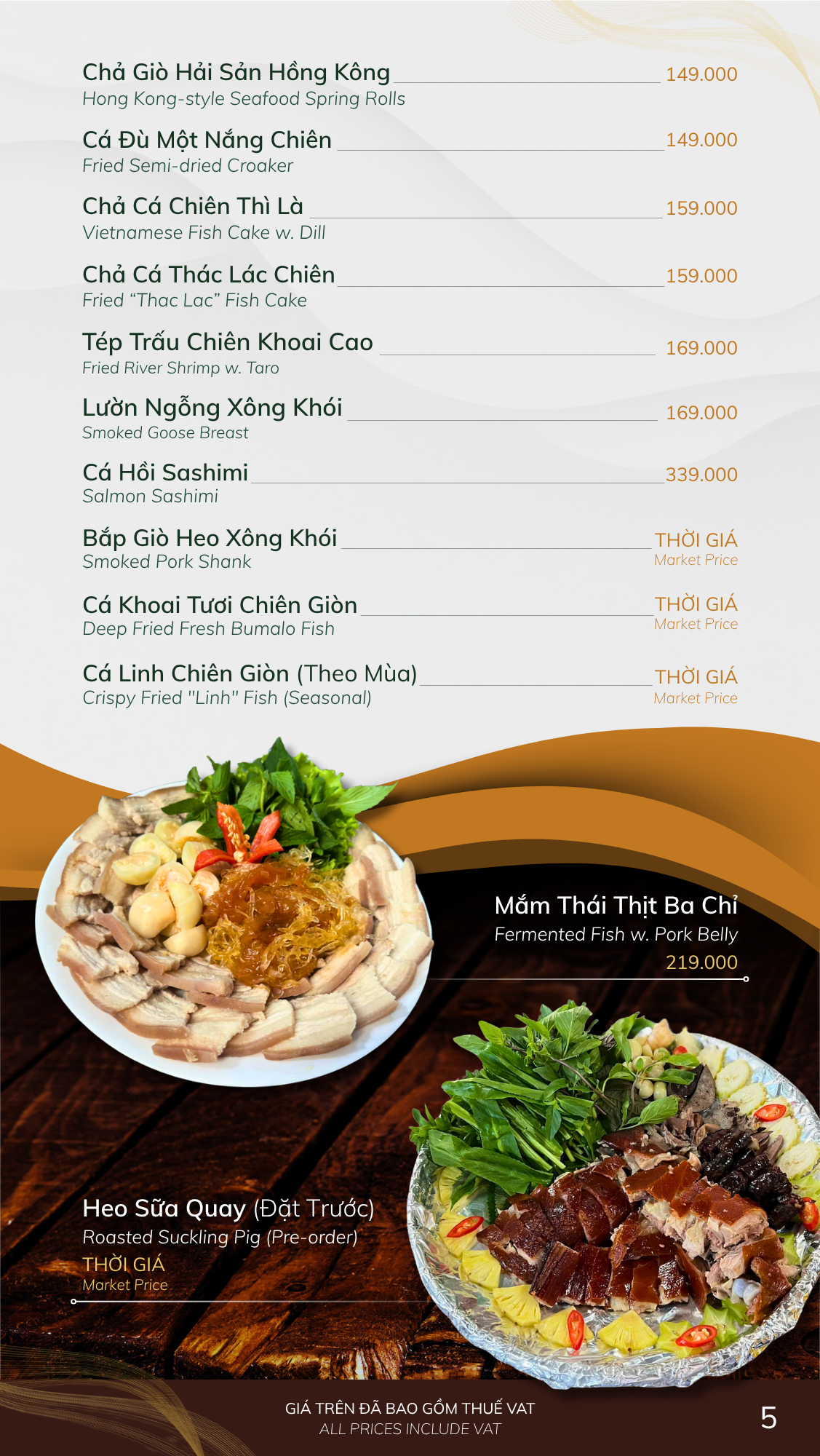 Chả Giò Hải Sản Hồng Kông 149.000
Hong Kong-style Seafood Spring Rolls

Cá Đù Một Nắng Chiên 149.000
Fried Semi-dried Croaker

Chả Cá Chiên Thì Là 159.000
Vietnamese Fish Cake w. Dill

Chả Cá Thác Lác Chiên 159.000
Fried "Thac Lac" Fish Cake

Tép Trấu Chiên Khoai Cao 169.000
Fried River Shrimp w. Taro

Lườn Ngỗng Xông Khói 169.000
Smoked Goose Breast

Cá Hồi Sashimi 339.000
Salmon Sashimi

Bắp Giò Heo Xông Khói THỜI GIÁ
Smoked Pork Shank Market Price

Cá Khoai Tươi Chiên Giòn THỜI GIÁ
Deep Fried Fresh Bumalo Fish Market Price

Cá Linh Chiên Giòn (Theo Mùa) THỜI GIÁ
Crispy Fried "Linh" Fish (Seasonal) Market Price

Mắm Thái Thịt Ba Chỉ
Fermented Fish w. Pork Belly
219.000

Heo Sữa Quay (Đặt Trước)
Roasted Suckling Pig (Pre-order)
THỜI GIÁ
Market Price

GIÁ TRÊN ĐÃ BAO GỒM THUẾ VAT
ALL PRICES INCLUDE VAT

5